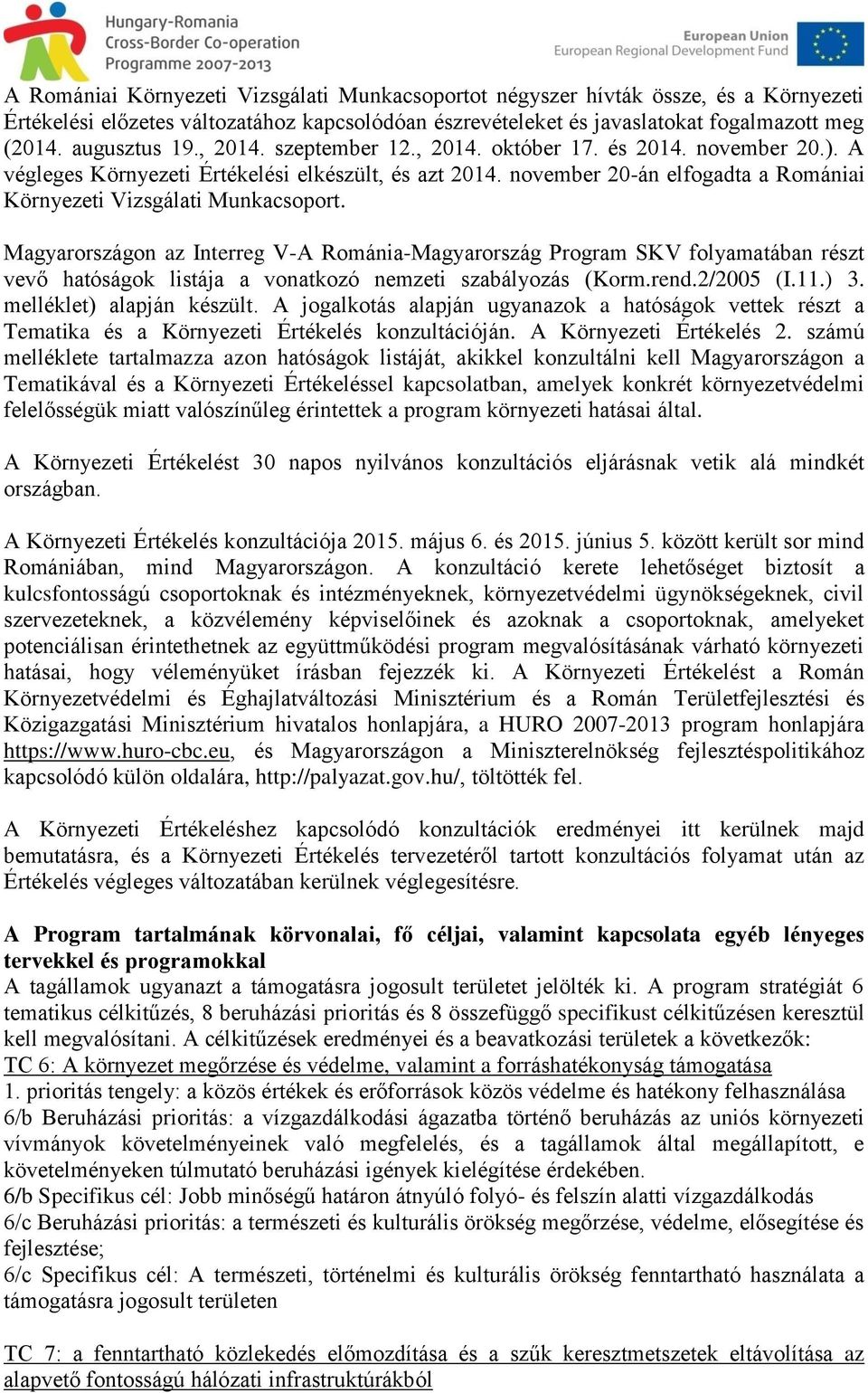 Hungary-Romania
Cross-Border Co-operation
Programme 2007-2013

European Union
European Regional Development Fund

A Romániai Környezeti Vizsgálati Munkacsoportot négyszer hívták össze, és a Környezeti Értékelési előzetes változatához kapcsolódóan észrevételeket és javaslatokat fogalmazott meg (2014. augusztus 19., 2014. szeptember 12., 2014. október 17. és 2014. november 20.). A végleges Környezeti Értékelési elkészült, és azt 2014. november 20-án elfogadta a Romániai Környezeti Vizsgálati Munkacsoport.

Magyarországon az Interreg V-A Románia-Magyarország Program SKV folyamatában részt vevő hatóságok listája a vonatkozó nemzeti szabályozás (Korm.rend.2/2005 (I.11.) 3. melléklet) alapján készült. A jogalkotás alapján ugyanazok a hatóságok vettek részt a Tematika és a Környezeti Értékelés konzultációján. A Környezeti Értékelés 2. számú melléklete tartalmazza azon hatóságok listáját, akikkel konzultálni kell Magyarországon a Tematikával és a Környezeti Értékeléssel kapcsolatban, amelyek konkrét környezetvédelmi felelősségük miatt valószínűleg érintettek a program környezeti hatásai által.

A Környezeti Értékelést 30 napos nyilvános konzultációs eljárásnak vetik alá mindkét országban.

A Környezeti Értékelés konzultációja 2015. május 6. és 2015. június 5. között került sor mind Romániában, mind Magyarországon. A konzultáció kerete lehetőséget biztosít a kulcsfontosságú csoportoknak és intézményeknek, környezetvédelmi ügynökségeknek, civil szervezeteknek, a közvélemény képviselőinek és azoknak a csoportoknak, amelyeket potenciálisan érintethetnek az együttműködési program megvalósításának várható környezeti hatásai, hogy véleményüket írásban fejezzék ki. A Környezeti Értékelést a Román Környezetvédelmi és Éghajlatváltozási Minisztérium és a Román Területfejlesztési és Közigazgatási Minisztérium hivatalos honlapjára, a HURO 2007-2013 program honlapjára https://www.huro-cbc.eu, és Magyarországon a Miniszterelnökség fejlesztéspolitikához kapcsolódó külön oldalára, http://palyazat.gov.hu/, töltötték fel.

A Környezeti Értékeléshez kapcsolódó konzultációk eredményei itt kerülnek majd bemutatásra, és a Környezeti Értékelés tervezetéről tartott konzultációs folyamat után az Értékelés végleges változatában kerülnek véglegesítésre.

A Program tartalmának körvonalai, fő céljai, valamint kapcsolata egyéb lényeges tervekkel és programokkal
A tagállamok ugyanazt a támogatásra jogosult területet jelölték ki. A program stratégiát 6 tematikus célkitűzés, 8 beruházási prioritás és 8 összefüggő specifikust célkitűzésen keresztül kell megvalósítani. A célkitűzések eredményei és a beavatkozási területek a következők:
TC 6: A környezet megőrzése és védelme, valamint a forráshatékonyság támogatása
1. prioritás tengely: a közös értékek és erőforrások közös védelme és hatékony felhasználása
6/b Beruházási prioritás: a vízgazdálkodási ágazatba történő beruházás az uniós környezeti vívmányok követelményeinek való megfelelés, és a tagállamok által megállapított, e követelményeken túlmutató beruházási igények kielégítése érdekében.
6/b Specifikus cél: Jobb minőségű határon átnyúló folyó- és felszín alatti vízgazdálkodás
6/c Beruházási prioritás: a természeti és kulturális örökség megőrzése, védelme, elősegítése és fejlesztése;
6/c Specifikus cél: A természeti, történelmi és kulturális örökség fenntartható használata a támogatásra jogosult területen

TC 7: a fenntartható közlekedés előmozdítása és a szűk keresztmetszetek eltávolítása az alapvető fontosságú hálózati infrastruktúrákból